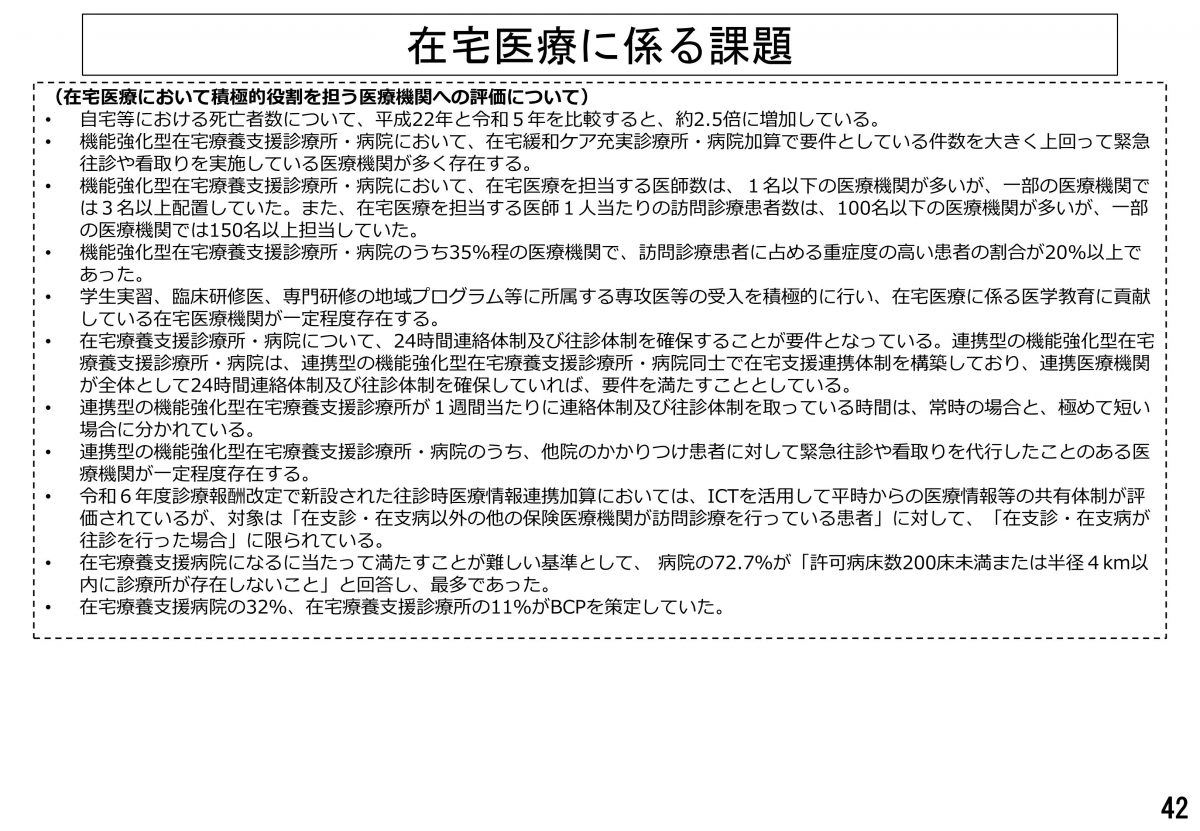 在宅医療に係る課題

（在宅医療において積極的役割を担う医療機関への評価について）
• 自宅等における死亡者数について、平成22年と令和５年を比較すると、約2.5倍に増加している。
• 機能強化型在宅療養支援診療所・病院において、在宅緩和ケア充実診療所・病院加算で要件としている件数を大きく上回って緊急往診や看取りを実施している医療機関が多く存在する。
• 機能強化型在宅療養支援診療所・病院において、在宅医療を担当する医師数は、１名以下の医療機関が多いが、一部の医療機関では３名以上配置していた。また、在宅医療を担当する医師１人当たりの訪問診療患者数は、100名以下の医療機関が多いが、一部の医療機関では150名以上担当していた。
• 機能強化型在宅療養支援診療所・病院のうち35%程の医療機関で、訪問診療患者に占める重症度の高い患者の割合が20%以上であった。
• 学生実習、臨床研修医、専門研修の地域プログラム等に所属する専攻医等の受入を積極的に行い、在宅医療に係る医学教育に貢献している在宅医療機関が一定程度存在する。
• 在宅療養支援診療所・病院について、24時間連絡体制及び往診体制を確保することが要件となっている。連携型の機能強化型在宅療養支援診療所・病院は、連携型の機能強化型在宅療養支援診療所・病院同士で在宅支援連携体制を構築しており、連携医療機関が全体として24時間連絡体制及び往診体制を確保していれば、要件を満たすこととしている。
• 連携型の機能強化型在宅療養支援診療所が１週間当たりに連絡体制及び往診体制を取っている時間は、常時の場合と、極めて短い場合に分かれている。
• 連携型の機能強化型在宅療養支援診療所・病院のうち、他院のかかりつけ患者に対して緊急往診や看取りを代行したことのある医療機関が一定程度存在する。
• 令和６年度診療報酬改定で新設された往診時医療情報連携加算においては、ICTを活用して平時からの医療情報等の共有体制が評価されているが、対象は「在支診・在支病以外の他の保険医療機関が訪問診療を行っている患者」に対して、「在支診・在支病が往診を行った場合」に限られている。
• 在宅療養支援病院になるに当たって満たすことが難しい基準として、 病院の72.7%が「許可病床数200床未満または半径４km以内に診療所が存在しないこと」と回答し、最多であった。
• 在宅療養支援病院の32%、在宅療養支援診療所の11%がBCPを策定していた。

42